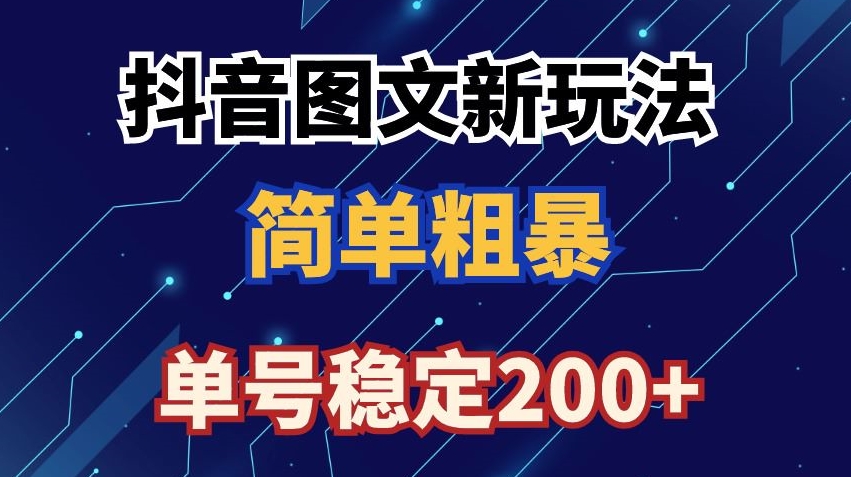 抖音图文新玩法

简单粗暴

单号稳定200+